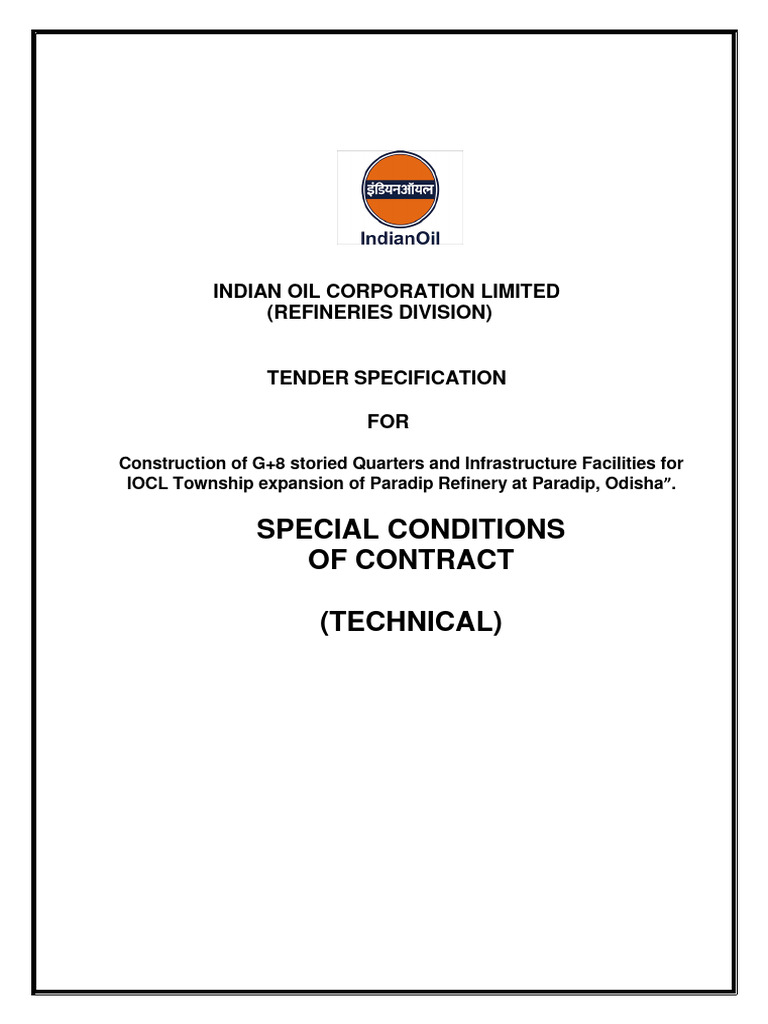 इंडियनऑयल
IndianOil

INDIAN OIL CORPORATION LIMITED
(REFINERIES DIVISION)

TENDER SPECIFICATION

FOR

Construction of G+8 storied Quarters and Infrastructure Facilities for IOCL Township expansion of Paradip Refinery at Paradip, Odisha".

SPECIAL CONDITIONS
OF CONTRACT

(TECHNICAL)